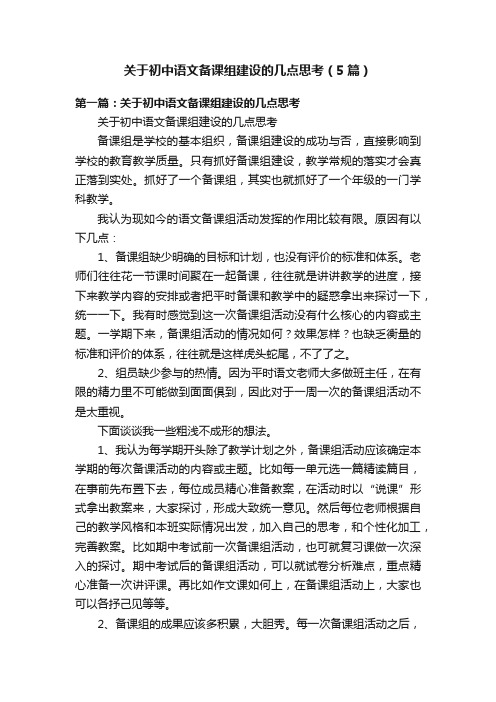 关于初中语文备课组建设的几点思考（5篇）

第一篇：关于初中语文备课组建设的几点思考

关于初中语文备课组建设的几点思考

备课组是学校的基本组织，备课组建设的成功与否，直接影响到学校的教育教学质量。只有抓好备课组建设，教学常规的落实才会真正落到实处。抓好了一个备课组，其实也就抓好了一个年级的一门学科教学。

我认为现如今的语文备课组活动发挥的作用比较有限。原因有以下几点：

1、备课组缺少明确的目标和计划，也没有评价的标准和体系。老师们往往花一节课时间聚在一起备课，往往就是讲讲教学的进度，接下来教学内容的安排或者把平时备课和教学中的疑惑拿出来探讨一下，统一一下。我有时感觉到这一次备课组活动没有什么核心的内容或主题。一学期下来，备课组活动的情况如何？效果怎样？也缺乏衡量的标准和评价的体系，往往就是这样虎头蛇尾，不了了之。

2、组员缺少参与的热情。因为平时语文老师大多做班主任，在有限的精力里不可能做到面面俱到，因此对于一周一次的备课组活动不是太重视。

下面谈谈我一些粗浅不成形的想法。

1、我认为每学期开头除了教学计划之外，备课组活动应该确定本学期的每次备课活动的内容或主题。比如每一单元选一篇精读篇目，在事前先布置下去，每位成员精心准备教案，在活动时以“说课”形式拿出教案来，大家探讨，形成大致统一意见。然后每位老师根据自己的教学风格和本班实际情况出发，加入自己的思考，和个性化加工，完善教案。比如期中考试前一次备课组活动，也可就复习课做一次深入的探讨。期中考试后的备课组活动，可以就试卷分析难点，重点精心准备一次讲评课。再比如作文课如何上，在备课组活动上，大家也可以各抒己见等等。

2、备课组的成果应该多积累，大胆秀。每一次备课组活动之后，